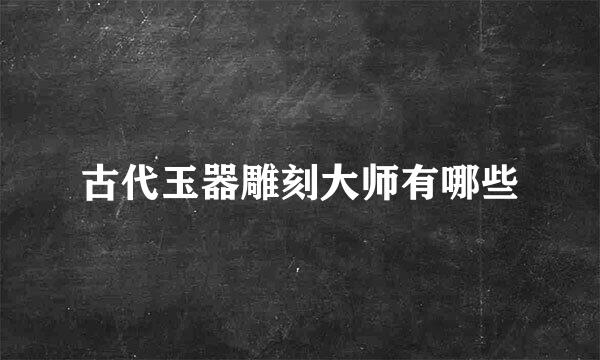 古代玉器雕刻大师有哪些